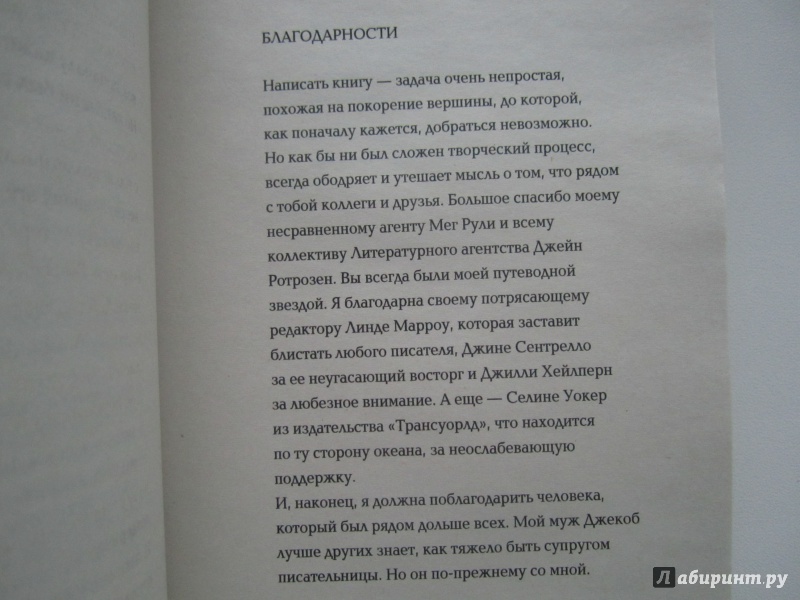 БЛАГОДАРНОСТИ

Написать книгу — задача очень непростая, похожая на покорение вершины, до которой, как поначалу кажется, добраться невозможно. Но как бы ни был сложен творческий процесс, всегда ободряет и утешает мысль о том, что рядом с тобой коллеги и друзья. Большое спасибо моему несравненному агенту Мег Рули и всему коллективу Литературного агентства Джейн Ротрозен. Вы всегда были моей путеводной звездой. Я благодарна своему потрясающему редактору Линде Марроу, которая заставит блистать любого писателя, Джине Сентрелло за ее неугасающий восторг и Джилли Хейлперн за любезное внимание. А еще — Селине Уокер из издательства «Трансуорлд», что находится по ту сторону океана, за неослабевающую поддержку.
И, наконец, я должна поблагодарить человека, который был рядом дольше всех. Мой муж Джекоб лучше других знает, как тяжело быть супругом писательницы. Но он по-прежнему со мной.

Лабиринт.ру